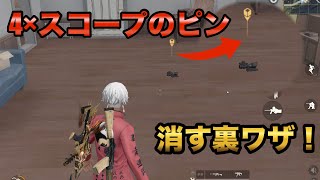 4×スコープのピン

消す裏ワザ！